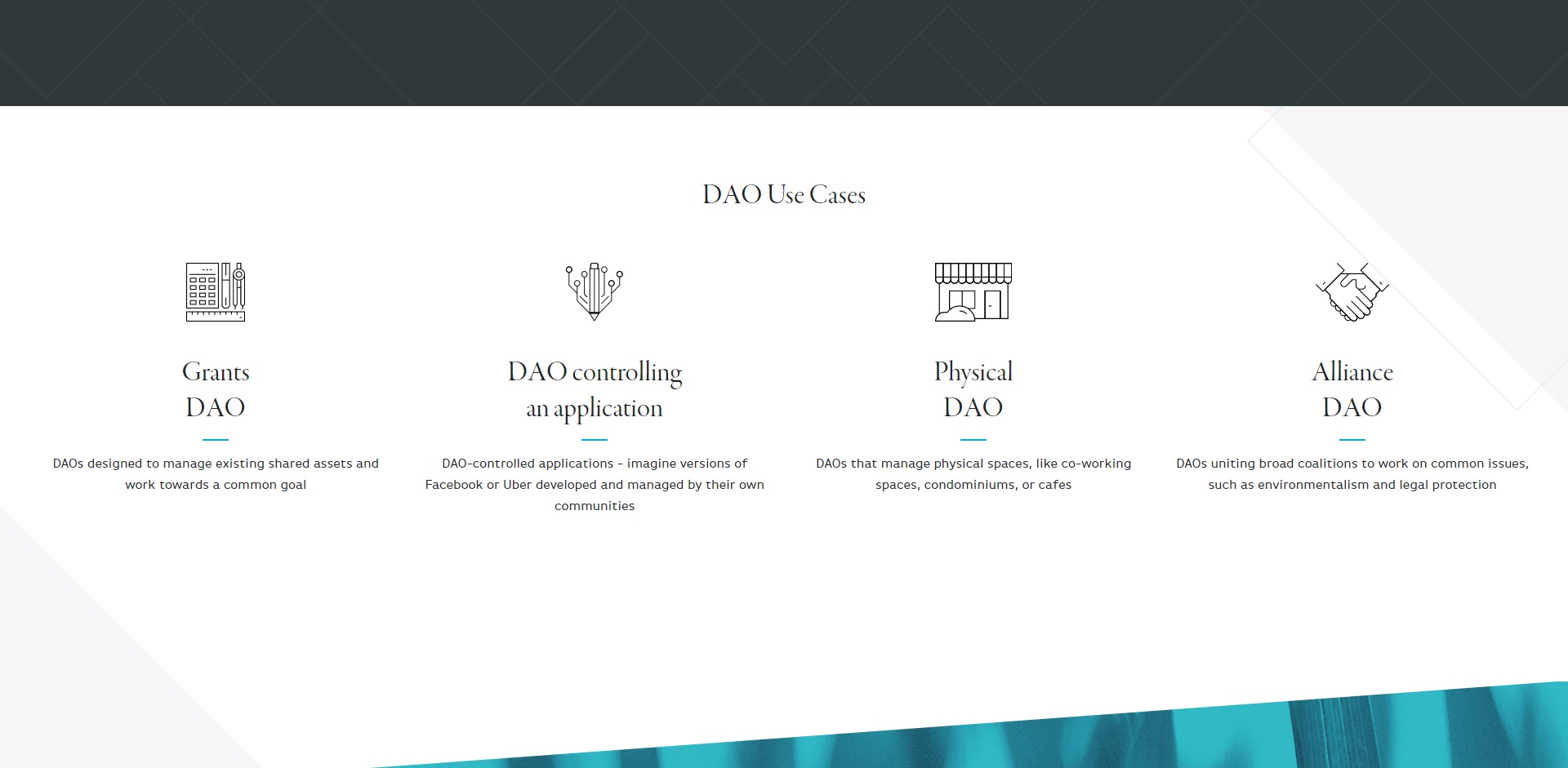 DAO Use Cases

Grants DAO

DAOs designed to manage existing shared assets and work towards a common goal

DAO controlling an application

DAO-controlled applications - imagine versions of Facebook or Uber developed and managed by their own communities

Physical DAO

DAOs that manage physical spaces, like co-working spaces, condominiums, or cafes

Alliance DAO

DAOs uniting broad coalitions to work on common issues, such as environmentalism and legal protection